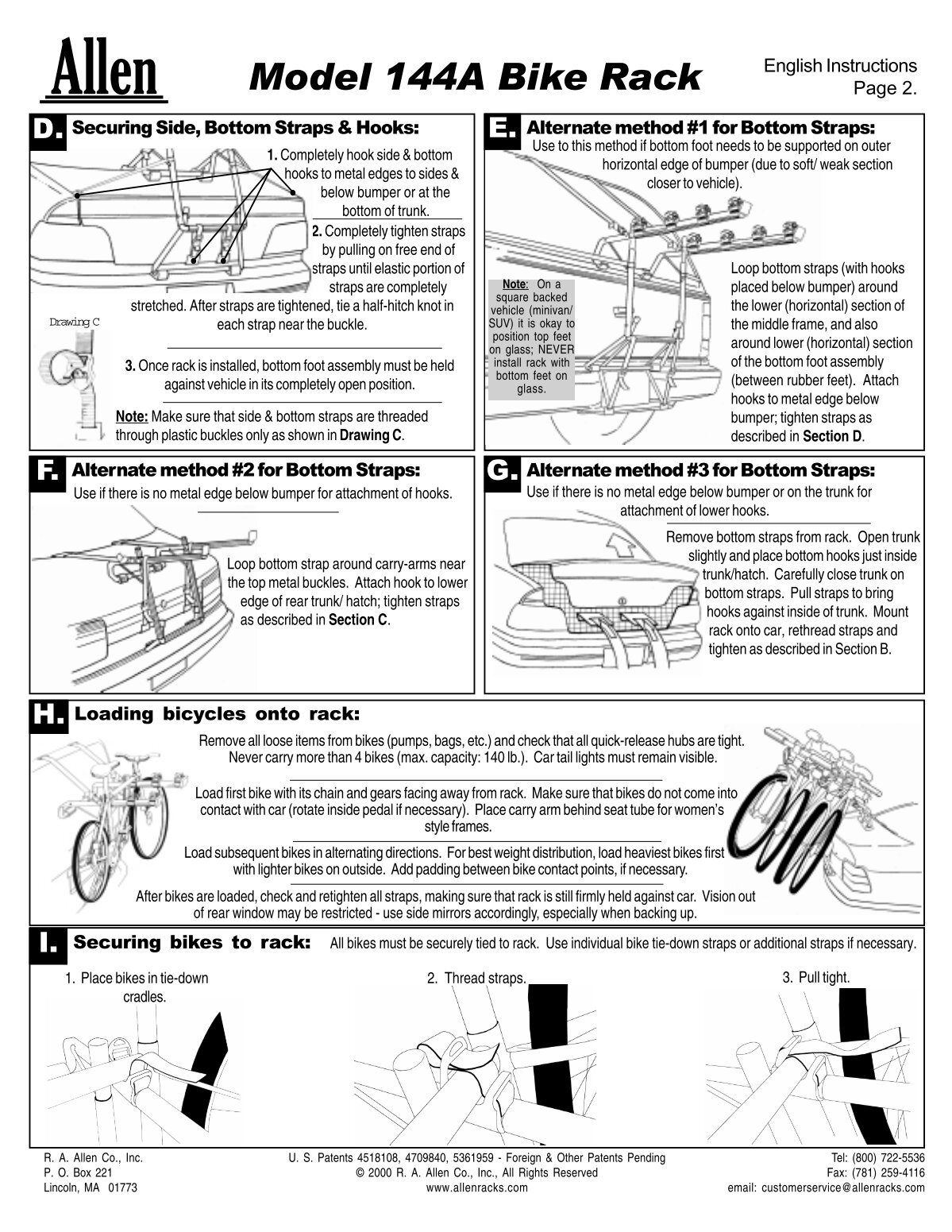 Allen

Model 144A Bike Rack

English Instructions
Page 2.

D. Securing Side, Bottom Straps & Hooks:

1. Completely hook side & bottom hooks to metal edges to sides & below bumper or at the bottom of trunk.

2. Completely tighten straps by pulling on free end of straps until elastic portion of straps are completely stretched. After straps are tightened, tie a half-hitch knot in each strap near the buckle.

Drawing C

3. Once rack is installed, bottom foot assembly must be held against vehicle in its completely open position.

Note: Make sure that side & bottom straps are threaded through plastic buckles only as shown in Drawing C.

E. Alternate method #1 for Bottom Straps:

Use to this method if bottom foot needs to be supported on outer horizontal edge of bumper (due to soft/ weak section closer to vehicle).

Note: On a square backed vehicle (minivan/ SUV) it is okay to position top feet on glass; NEVER install rack with bottom feet on glass.

Loop bottom straps (with hooks placed below bumper) around the lower (horizontal) section of the middle frame, and also around lower (horizontal) section of the bottom foot assembly (between rubber feet). Attach hooks to metal edge below bumper; tighten straps as described in Section D.

F. Alternate method #2 for Bottom Straps:

Use if there is no metal edge below bumper for attachment of hooks.

Loop bottom strap around carry-arms near the top metal buckles. Attach hook to lower edge of rear trunk/ hatch; tighten straps as described in Section C.

G. Alternate method #3 for Bottom Straps:

Use if there is no metal edge below bumper or on the trunk for attachment of lower hooks.

Remove bottom straps from rack. Open trunk slightly and place bottom hooks just inside trunk/hatch. Carefully close trunk on bottom straps. Pull straps to bring hooks against inside of trunk. Mount rack onto car, rethread straps and tighten as described in Section B.

H. Loading bicycles onto rack:

Remove all loose items from bikes (pumps, bags, etc.) and check that all quick-release hubs are tight. Never carry more than 4 bikes (max. capacity: 140 lb.). Car tail lights must remain visible.

Load first bike with its chain and gears facing away from rack. Make sure that bikes do not come into contact with car (rotate inside pedal if necessary). Place carry arm behind seat tube for women's style frames.

Load subsequent bikes in alternating directions. For best weight distribution, load heaviest bikes first with lighter bikes on outside. Add padding between bike contact points, if necessary.

After bikes are loaded, check and retighten all straps, making sure that rack is still firmly held against car. Vision out of rear window may be restricted - use side mirrors accordingly, especially when backing up.

I. Securing bikes to rack: All bikes must be securely tied to rack. Use individual bike tie-down straps or additional straps if necessary.

1. Place bikes in tie-down cradles.

2. Thread straps.

3. Pull tight.

R. A. Allen Co., Inc.
P. O. Box 221
Lincoln, MA 01773

U. S. Patents 4518108, 4709840, 5361959 - Foreign & Other Patents Pending
© 2000 R. A. Allen Co., Inc., All Rights Reserved
www.allenracks.com

Tel: (800) 722-5536
Fax: (781) 259-4116
email: customerservice@allenracks.com